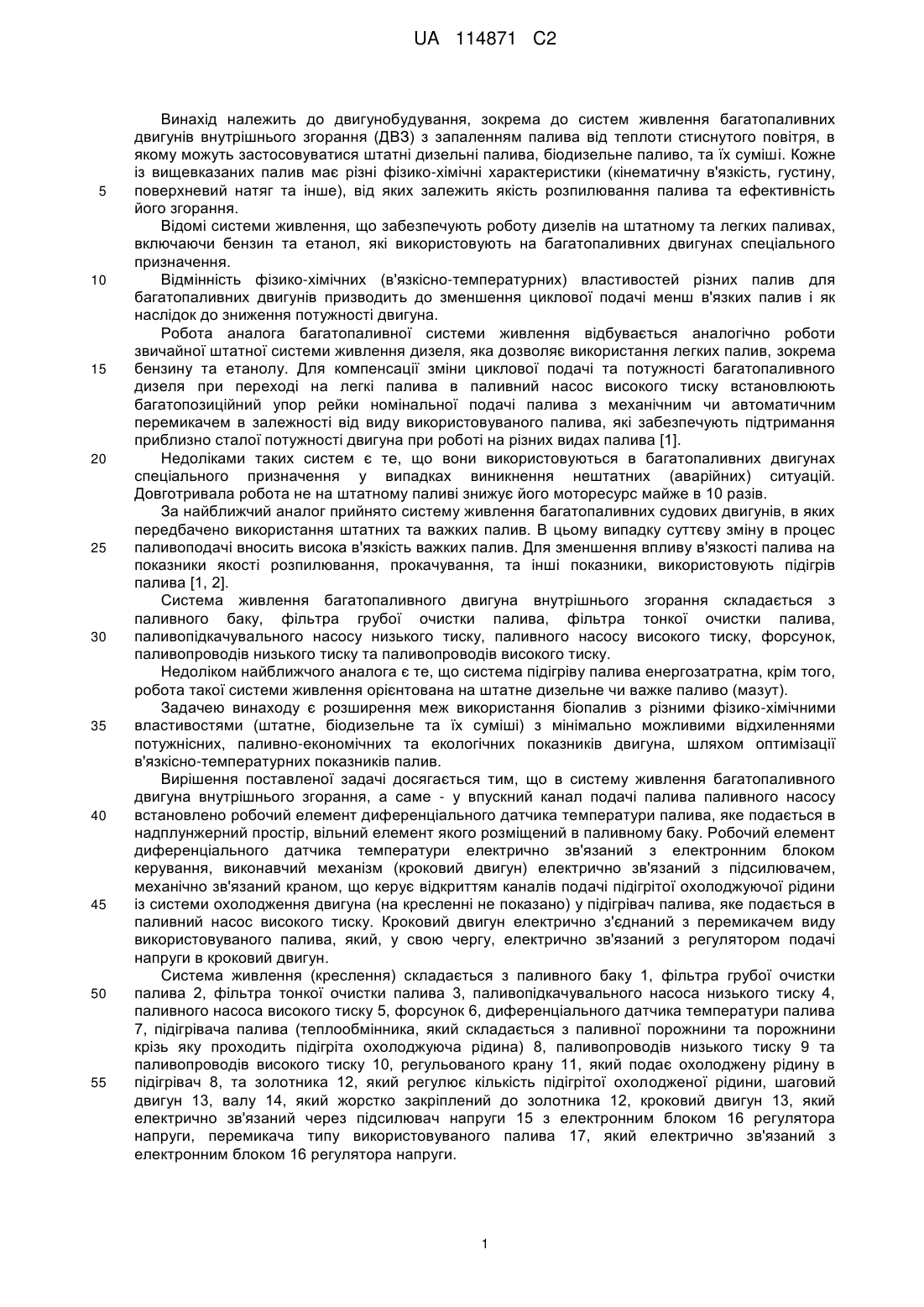 UA 114871 C2

Винахід належить до двигунобудування, зокрема до систем живлення багатопаливних двигунів внутрішнього згорання (ДВЗ) з запаленням палива від теплоти стиснутого повітря, в якому можуть застосовуватися штатні дизельні палива, біодизельне паливо, та їх суміші. Кожне із вищевказаних палив має різні фізико-хімічні характеристики (кінематичну в'язкість, густину, поверхневий натяг та інше), від яких залежить якість розпилювання палива та ефективність його згорання.

5

Відомі системи живлення, що забезпечують роботу дизелів на штатному та легких паливах, включаючи бензин та етанол, які використовують на багатопаливних двигунах спеціального призначення.

10

Відмінність фізико-хімічних (в'язкісно-температурних) властивостей різних палив для багатопаливних двигунів призводить до зменшення циклової подачі менш в'язких палив і як наслідок до зниження потужності двигуна.

Робота аналога багатопаливної системи живлення відбувається аналогічно роботи звичайної штатної системи живлення дизеля, яка дозволяє використання легких палив, зокрема бензину та етанолу. Для компенсації зміни циклової подачі та потужності багатопаливного дизеля при переході на легкі палива в паливний насос високого тиску встановлюють багатопозиційний упор рейки номінальної подачі палива з механічним чи автоматичним перемикачем в залежності від виду використовуваного палива, які забезпечують підтримання приблизно сталої потужності двигуна при роботі на різних видах палива [1].

15

20

Недоліками таких систем є те, що вони використовуються в багатопаливних двигунах спеціального призначення у випадках виникнення нештатних (аварійних) ситуацій. Довготривала робота не на штатному паливі знижує його моторесурс майже в 10 разів.

За найближчий аналог прийнято систему живлення багатопаливних судових двигунів, в яких передбачено використання штатних та важких палив. В цьому випадку суттєву зміну в процес паливоподачі вносить висока в'язкість важких палив. Для зменшення впливу в'язкості палива на показники якості розпилювання, прокачування, та інші показники, використовують підігрів палива [1, 2].

25

Система живлення багатопаливного двигуна внутрішнього згорання складається з паливного баку, фільтра грубої очистки палива, фільтра тонкої очистки палива, паливопідкачувального насосу низького тиску, паливного насосу високого тиску, форсунок, паливопроводів низького тиску та паливопроводів високого тиску.

30

Недоліком найближчого аналога є те, що система підігріву палива енергозатратна, крім того, робота такої системи живлення орієнтована на штатне дизельне чи важке паливо (мазут).

Задачею винаходу є розширення меж використання біопалив з різними фізико-хімічними властивостями (штатне, біодизельне та їх суміші) з мінімально можливими відхиленнями потужнісних, паливно-економічних та екологічних показників двигуна, шляхом оптимізації в'язкісно-температурних показників палив.

35

Вирішення поставленої задачі досягається тим, що в систему живлення багатопаливного двигуна внутрішнього згорання, а саме - у впускний канал подачі палива паливного насосу встановлено робочий елемент диференціального датчика температури палива, яке подається в надплунжерний простір, вільний елемент якого розміщений в паливному баку. Робочий елемент диференціального датчика температури електрично зв'язаний з електронним блоком керування, виконавчий механізм (кроковий двигун) електрично зв'язаний з підсилювачем, механічно зв'язаний краном, що керує відкриттям каналів подачі підігрітої охолоджуючої рідини із системи охолодження двигуна (на кресленні не показано) у підігрівач палива, яке подається в паливний насос високого тиску. Кроковий двигун електрично з'єднаний з перемикачем виду використовуваного палива, який, у свою чергу, електрично зв'язаний з регулятором подачі напруги в кроковий двигун.

40

45

Система живлення (креслення) складається з паливного баку 1, фільтра грубої очистки палива 2, фільтра тонкої очистки палива 3, паливопідкачувального насоса низького тиску 4, паливного насоса високого тиску 5, форсунок 6, диференціального датчика температури палива 7, підігрівача палива (теплообмінника, який складається з паливної порожнини та порожнини крізь яку проходить підігріта охолоджуюча рідина) 8, паливопроводів низького тиску 9 та паливопроводів високого тиску 10, регульованого крану 11, який подає охолоджену рідину в підігрівач 8, та золотника 12, який регулює кількість підігрітої охолодженої рідини, шаговий двигун 13, валу 14, який жорстко закріплений до золотника 12, кроковий двигун 13, який електрично зв'язаний через підсилювач напруги 15 з електронним блоком 16 регулятора напруги, перемикача типу використовуваного палива 17, який електрично зв'язаний з електронним блоком 16 регулятора напруги.

50

55

1